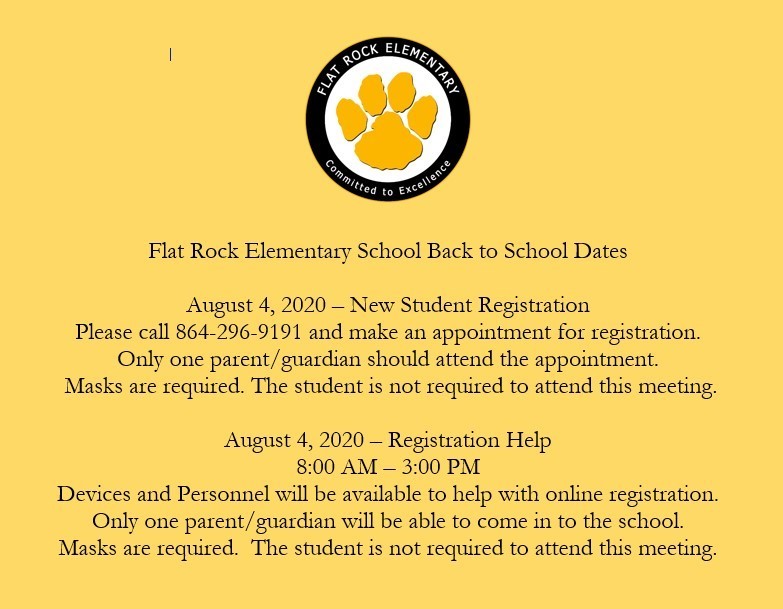 FLAT ROCK ELEMENTARY
Committed to Excellence

Flat Rock Elementary School Back to School Dates

August 4, 2020 – New Student Registration
Please call 864-296-9191 and make an appointment for registration.
Only one parent/guardian should attend the appointment.
Masks are required. The student is not required to attend this meeting.

August 4, 2020 – Registration Help
8:00 AM – 3:00 PM
Devices and Personnel will be available to help with online registration.
Only one parent/guardian will be able to come in to the school.
Masks are required. The student is not required to attend this meeting.